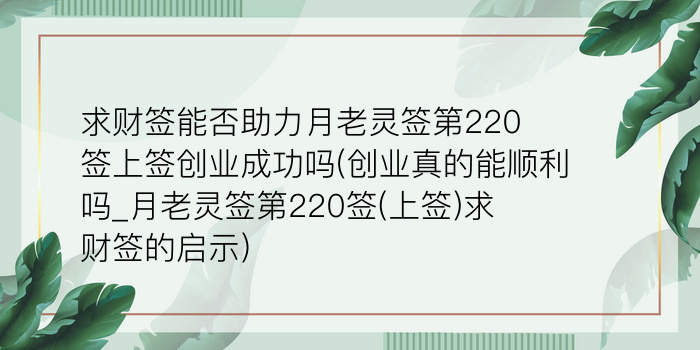 求财签能否助力月老灵签第220签上签创业成功吗(创业真的能顺利吗_月老灵签第220签(上签)求财签的启示)